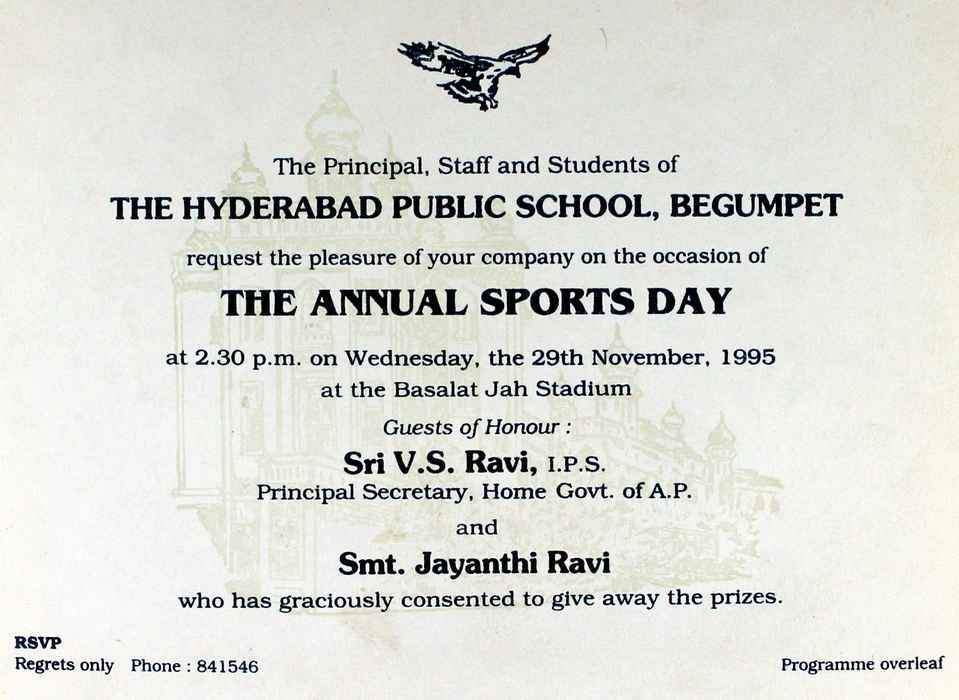 The Principal, Staff and Students of

THE HYDERABAD PUBLIC SCHOOL, BEGUMPET

request the pleasure of your company on the occasion of

THE ANNUAL SPORTS DAY

at 2.30 p.m. on Wednesday, the 29th November, 1995
at the Basalat Jah Stadium

Guests of Honour :

Sri V.S. Ravi, I.P.S.
Principal Secretary, Home Govt. of A.P.

and

Smt. Jayanthi Ravi

who has graciously consented to give away the prizes.

RSVP
Regrets only Phone : 841546

Programme overleaf